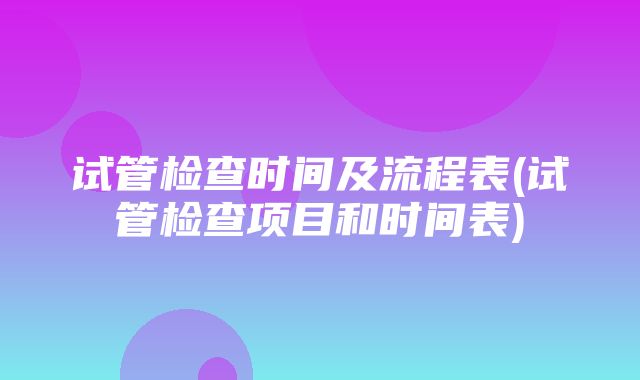 试管检查时间及流程表(试管检查项目和时间表)